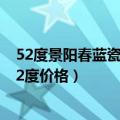 52度景阳春蓝瓷
2度价格）